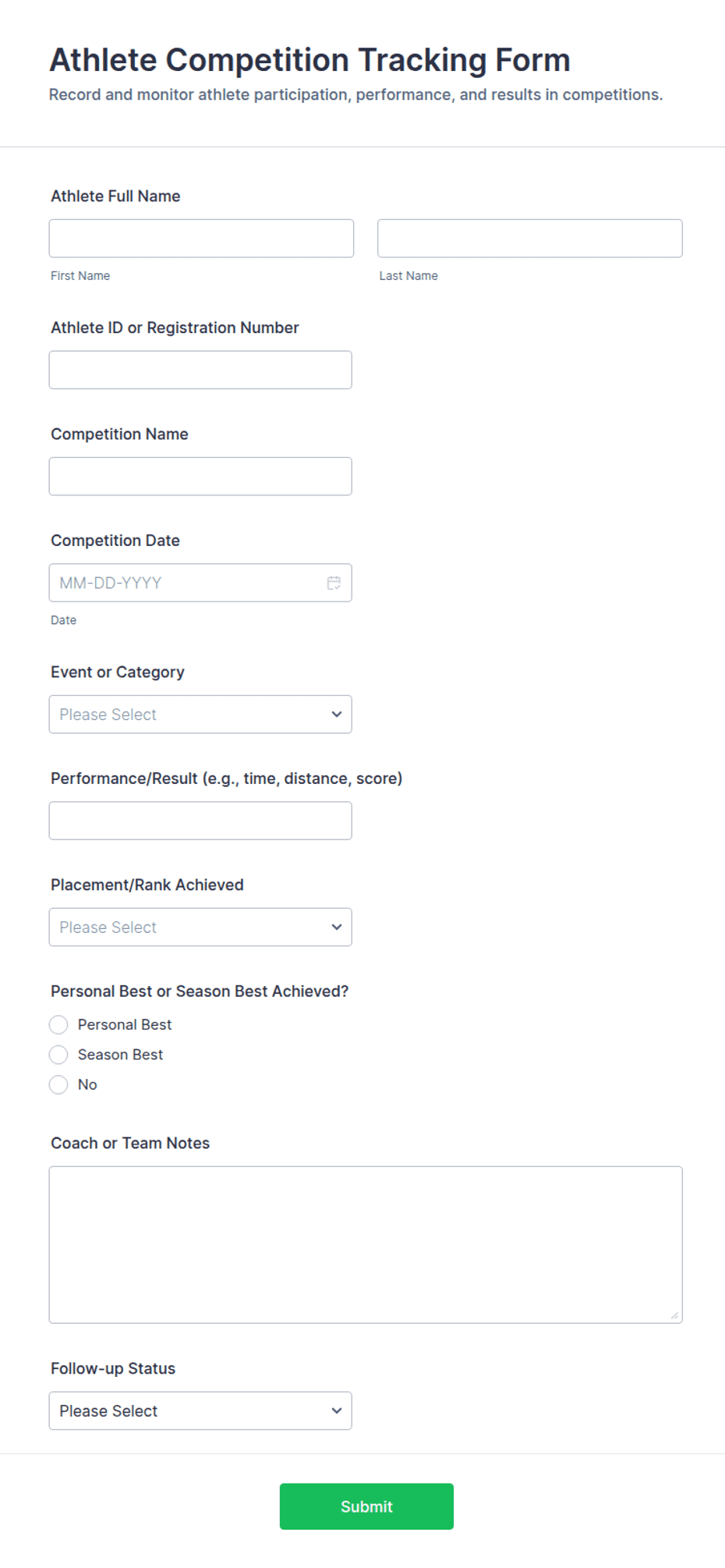 Athlete Competition Tracking Form

Record and monitor athlete participation, performance, and results in competitions.

Athlete Full Name

First Name

Last Name

Athlete ID or Registration Number

Competition Name

Competition Date

MM-DD-YYYY

Date

Event or Category

Please Select

Performance/Result (e.g., time, distance, score)

Placement/Rank Achieved

Please Select

Personal Best or Season Best Achieved?

Personal Best

Season Best

No

Coach or Team Notes

Follow-up Status

Please Select

Submit